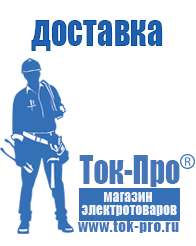 доставка

Ток-Про®

магазин электротоваров

www.tok-pro.ru